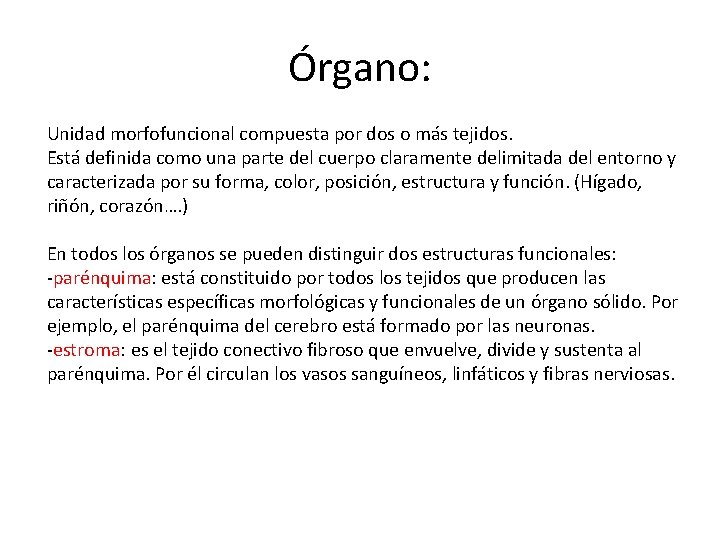 Órgano:

Unidad morfofuncional compuesta por dos o más tejidos.
Está definida como una parte del cuerpo claramente delimitada del entorno y caracterizada por su forma, color, posición, estructura y función. (Hígado, riñón, corazón….)

En todos los órganos se pueden distinguir dos estructuras funcionales:
-parénquima: está constituido por todos los tejidos que producen las características específicas morfológicas y funcionales de un órgano sólido. Por ejemplo, el parénquima del cerebro está formado por las neuronas.
-estroma: es el tejido conectivo fibroso que envuelve, divide y sustenta al parénquima. Por él circulan los vasos sanguíneos, linfáticos y fibras nerviosas.